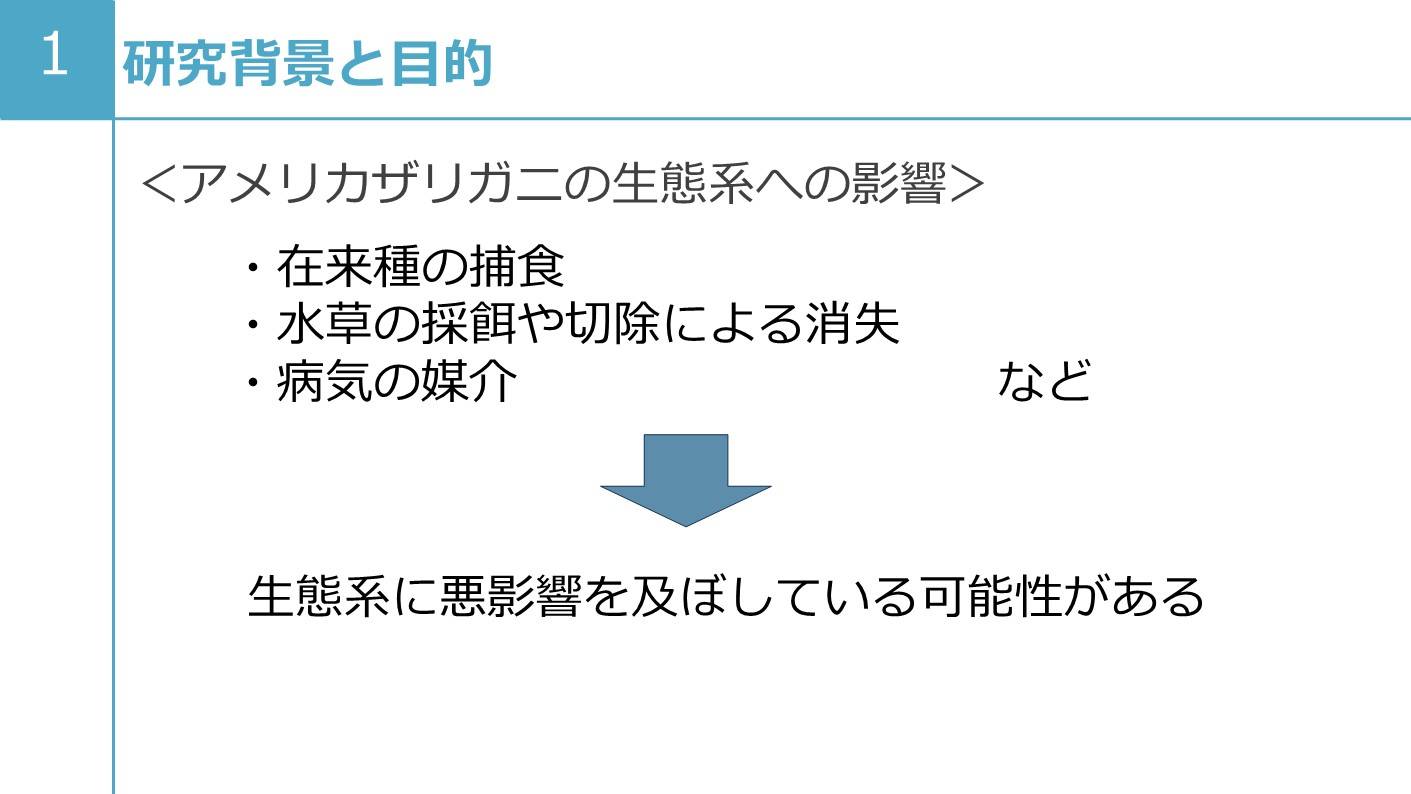 1 研究背景と目的

<アメリカザリガニの生態系への影響>

・在来種の捕食
・水草の採餌や切除による消失
・病気の媒介 など

生態系に悪影響を及ぼしている可能性がある